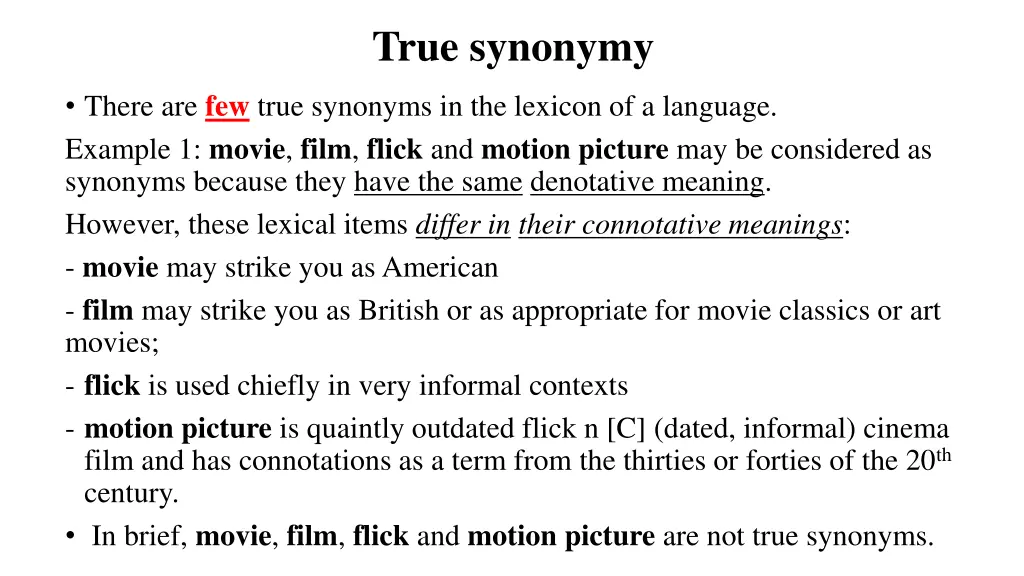 True synonymy

• There are few true synonyms in the lexicon of a language.

Example 1: movie, film, flick and motion picture may be considered as synonyms because they have the same denotative meaning.

However, these lexical items differ in their connotative meanings:

- movie may strike you as American

- film may strike you as British or as appropriate for movie classics or art movies;

- flick is used chiefly in very informal contexts

- motion picture is quaintly outdated flick n [C] (dated, informal) cinema film and has connotations as a term from the thirties or forties of the 20$^{th}$ century.

• In brief, movie, film, flick and motion picture are not true synonyms.